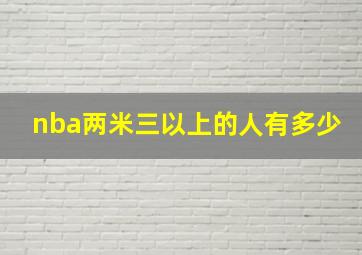 nba两米三以上的人有多少